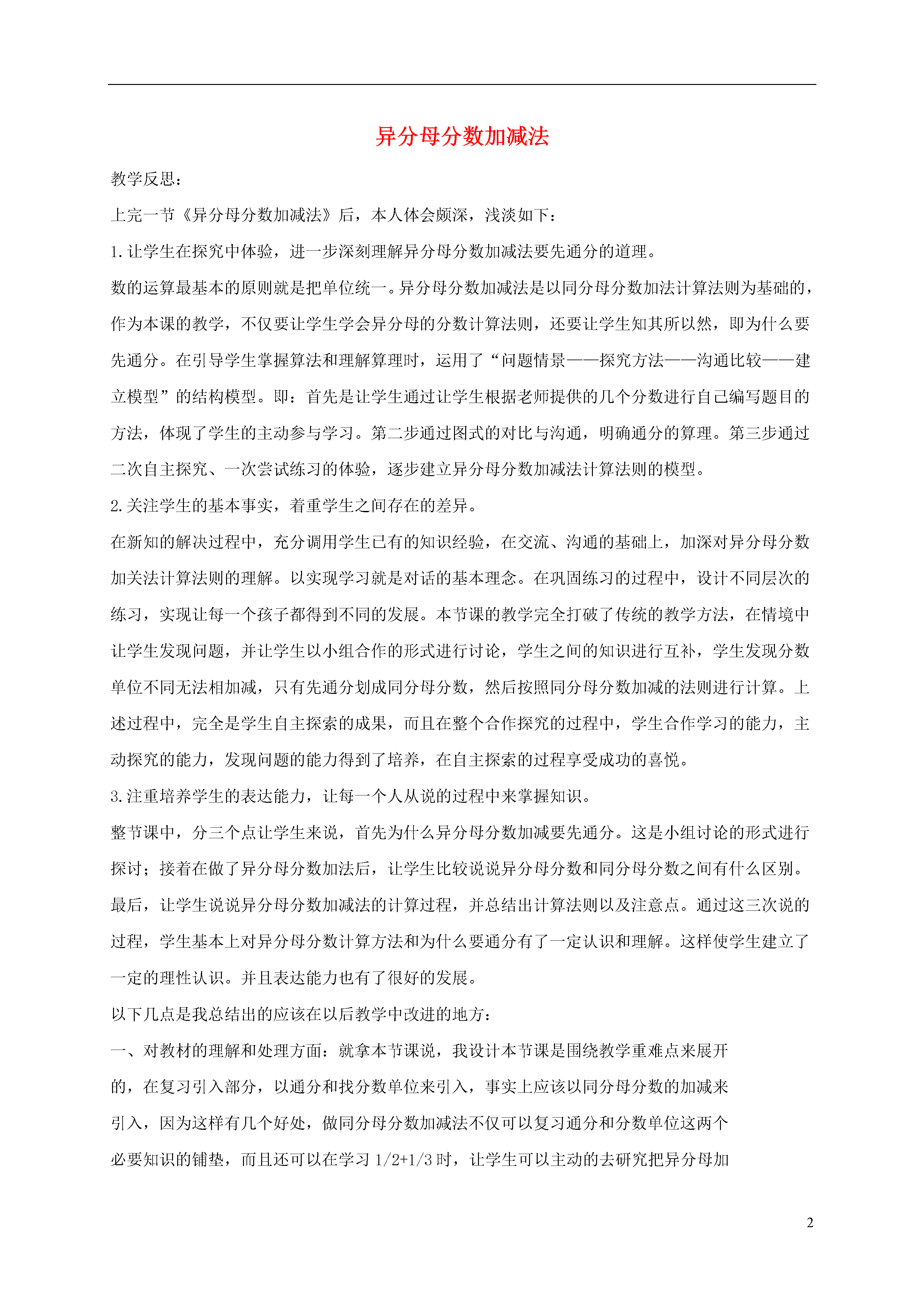 异分母分数加减法

教学反思：

上完一节《异分母分数加减法》后，本人体会颇深，浅淡如下：

1.让学生在探究中体验，进一步深刻理解异分母分数加减法要先通分的道理。

数的运算最基本的原则就是把单位统一。异分母分数加减法是以同分母分数加法计算法则为基础的，作为本课的教学，不仅要让学生学会异分母的分数计算法则，还要让学生知其所以然，即为什么要先通分。在引导学生掌握算法和理解算理时，运用了“问题情景——探究方法——沟通比较——建立模型”的结构模型。即：首先是让学生通过让学生根据老师提供的几个分数进行自己编写题目的方法，体现了学生的主动参与学习。第二步通过图式的对比与沟通，明确通分的算理。第三步通过二次自主探究、一次尝试练习的体验，逐步建立异分母分数加减法计算法则的模型。

2.关注学生的基本事实，着重学生之间存在的差异。

在新知的解决过程中，充分调用学生已有的知识经验，在交流、沟通的基础上，加深对异分母分数加关法计算法则的理解。以实现学习就是对话的基本理念。在巩固练习的过程中，设计不同层次的练习，实现让每一个孩子都得到不同的发展。本节课的教学完全打破了传统的教学方法，在情境中让学生发现问题，并让学生以小组合作的形式进行讨论，学生之间的知识进行互补，学生发现分数单位不同无法相加减，只有先通分划成同分母分数，然后按照同分母分数加减的法则进行计算。上述过程中，完全是学生自主探索的成果，而且在整个合作探究的过程中，学生合作学习的能力，主动探究的能力，发现问题的能力得到了培养，在自主探索的过程享受成功的喜悦。

3.注重培养学生的表达能力，让每一个人从说的过程中来掌握知识。

整节课中，分三个点让学生来说，首先为什么异分母分数加减要先通分。这是小组讨论的形式进行探讨；接着在做了异分母分数加法后，让学生比较说说异分母分数和同分母分数之间有什么区别。最后，让学生说说异分母分数加减法的计算过程，并总结出计算法则以及注意点。通过这三次说的过程，学生基本上对异分母分数计算方法和为什么要通分有了一定认识和理解。这样使学生建立了一定的理性认识。并且表达能力也有了很好的发展。

以下几点是我总结出的应该在以后教学中改进的地方：

一、对教材的理解和处理方面：就拿本节课说，我设计本节课是围绕教学重难点来展开的，在复习引入部分，以通分和找分数单位来引入，事实上应该以同分母分数的加减来引入，因为这样有几个好处，做同分母分数加减法不仅可以复习通分和分数单位这两个必要知识的铺垫，而且还可以在学习 1/2+1/3 时，让学生可以主动的去研究把异分母加

2